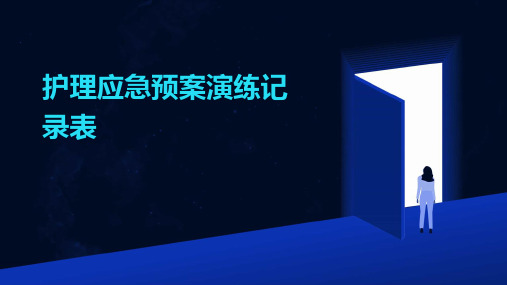 护理应急预案演练记录表